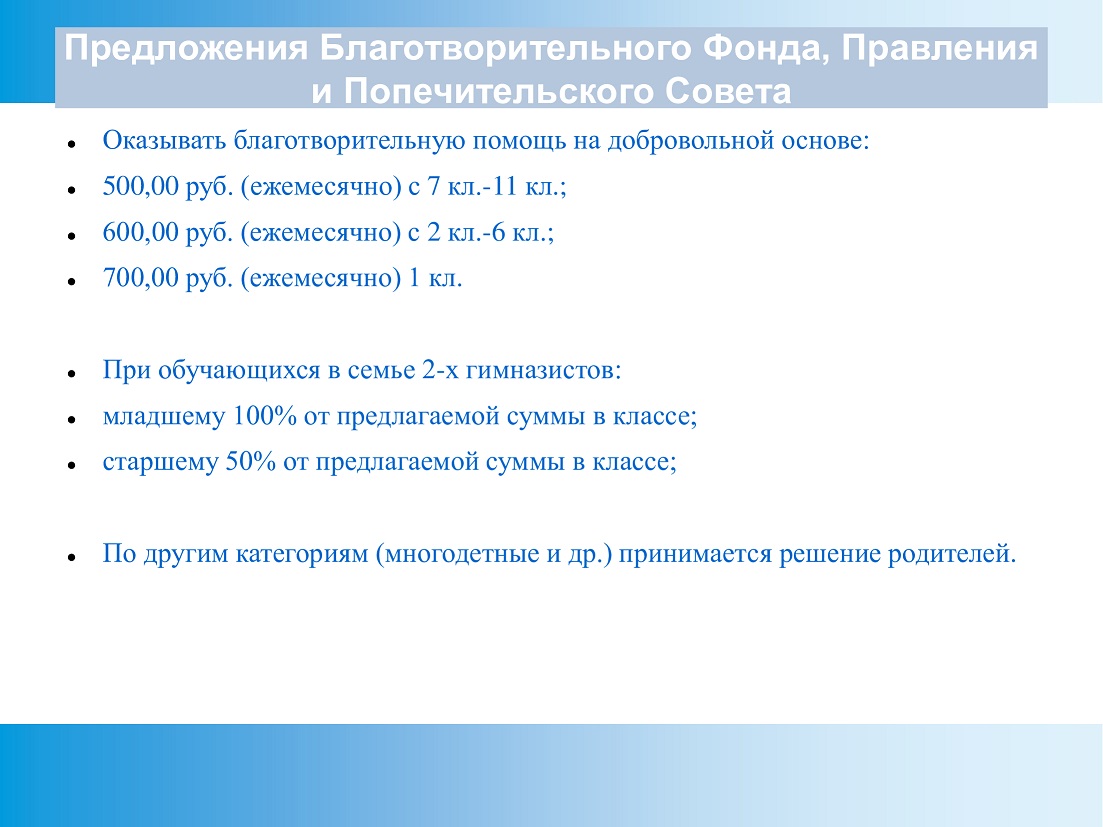 Предложения Благотворительного Фонда, Правления и Попечительского Совета

- Оказывать благотворительную помощь на добровольной основе:
- 500,00 руб. (ежемесячно) с 7 кл.-11 кл.;
- 600,00 руб. (ежемесячно) с 2 кл.-6 кл.;
- 700,00 руб. (ежемесячно) 1 кл.

- При обучающихся в семье 2-х гимназистов:
- младшему 100% от предлагаемой суммы в классе;
- старшему 50% от предлагаемой суммы в классе;

- По другим категориям (многодетные и др.) принимается решение родителей.